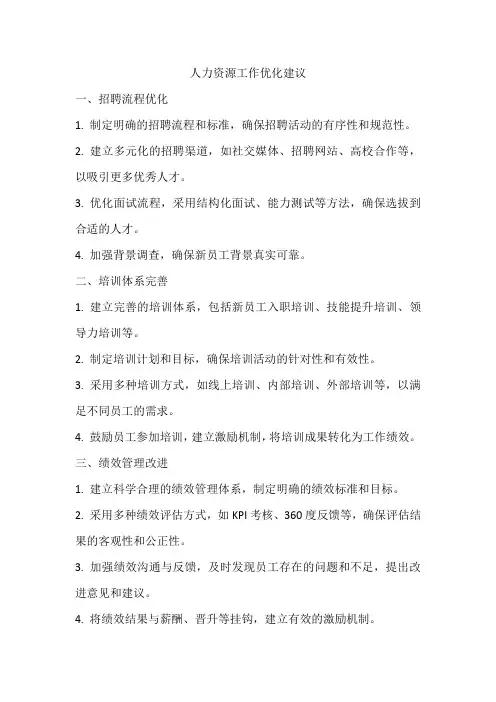 人力资源工作优化建议

一、招聘流程优化

1. 制定明确的招聘流程和标准，确保招聘活动的有序性和规范性。

2. 建立多元化的招聘渠道，如社交媒体、招聘网站、高校合作等，以吸引更多优秀人才。

3. 优化面试流程，采用结构化面试、能力测试等方法，确保选拔到合适的人才。

4. 加强背景调查，确保新员工背景真实可靠。

二、培训体系完善

1. 建立完善的培训体系，包括新员工入职培训、技能提升培训、领导力培训等。

2. 制定培训计划和目标，确保培训活动的针对性和有效性。

3. 采用多种培训方式，如线上培训、内部培训、外部培训等，以满足不同员工的需求。

4. 鼓励员工参加培训，建立激励机制，将培训成果转化为工作绩效。

三、绩效管理改进

1. 建立科学合理的绩效管理体系，制定明确的绩效标准和目标。

2. 采用多种绩效评估方式，如 KPI 考核、360 度反馈等，确保评估结果的客观性和公正性。

3. 加强绩效沟通与反馈，及时发现员工存在的问题和不足，提出改进意见和建议。

4. 将绩效结果与薪酬、晋升等挂钩，建立有效的激励机制。